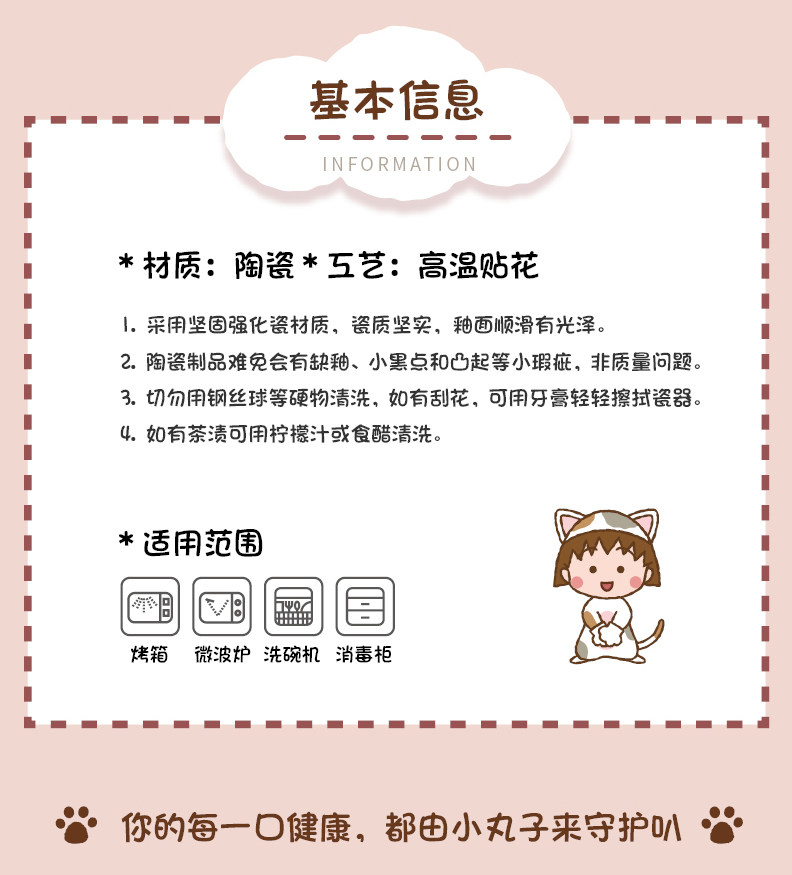 基本信息

INFORMATION

* 材质：陶瓷 * 工艺：高温贴花

1.采用坚固强化瓷材质，瓷质坚实，釉面顺滑有光泽。

2.陶瓷制品难免会有缺釉、小黑点和凸起等小瑕疵，非质量问题。

3.切勿用钢丝球等硬物清洗，如有刮花，可用牙膏轻轻擦拭瓷器。

4.如有茶渍可用柠檬汁或食醋清洗。

* 适用范围

烤箱 微波炉 洗碗机 消毒柜

你的每一口健康，都由小丸子来守护叭